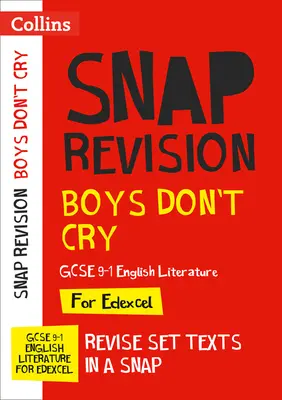 Collins

SNAP REVISION BOYS DON'T CRY

SNAP REVISION

BOYS DON'T CRY

GCSE 9-1 English Literature

For Edexcel

GCSE 9-1 ENGLISH LITERATURE FOR EDEXCEL

REVISE SET TEXTS IN A SNAP